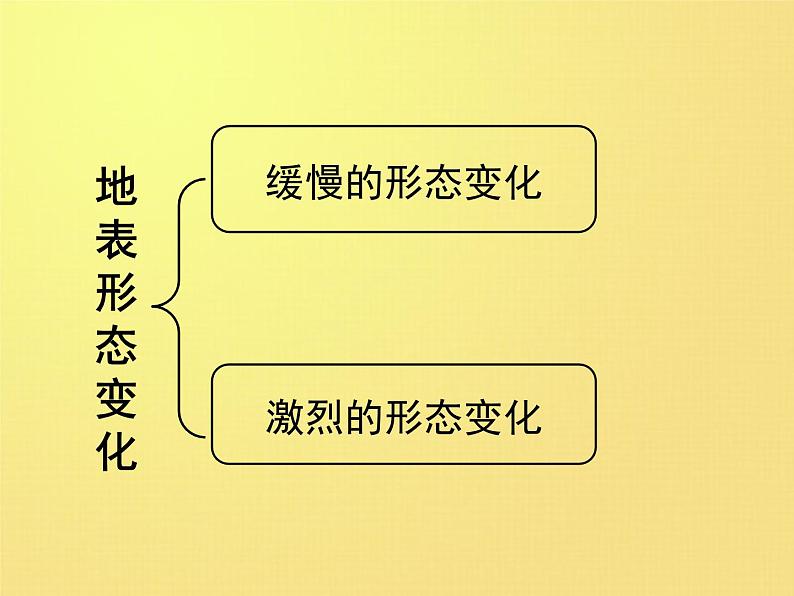 地表形态变化

缓慢的形态变化

激烈的形态变化